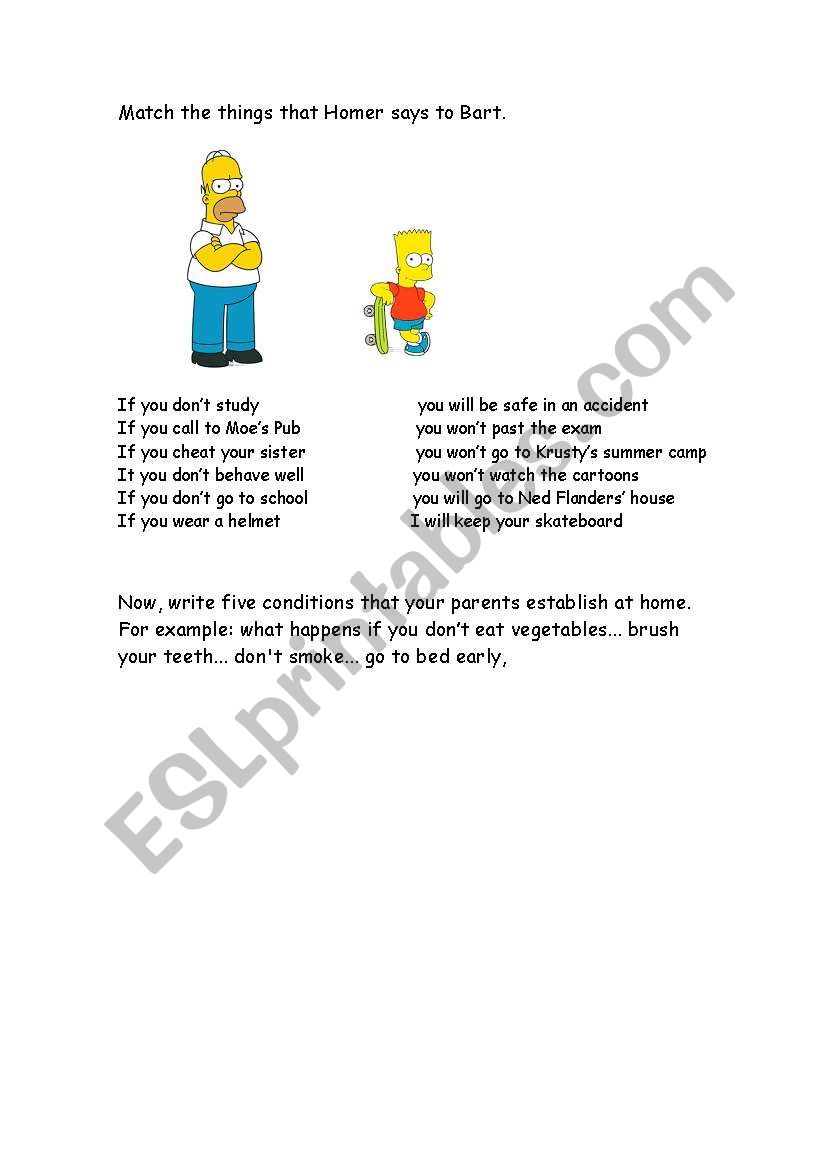 Match the things that Homer says to Bart.

If you don't study
If you call to Moe's Pub
If you cheat your sister
It you don't behave well
If you don't go to school
If you wear a helmet

you will be safe in an accident
you won't past the exam
you won't go to Krusty's summer camp
you won't watch the cartoons
you will go to Ned Flanders' house
I will keep your skateboard

Now, write five conditions that your parents establish at home. For example: what happens if you don't eat vegetables... brush your teeth... don't smoke... go to bed early,

ESLprintables.com